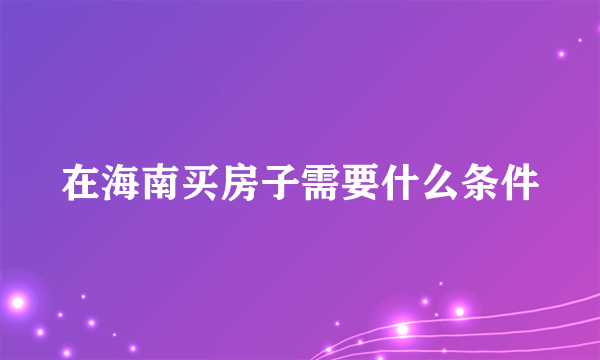 在海南买房子需要什么条件